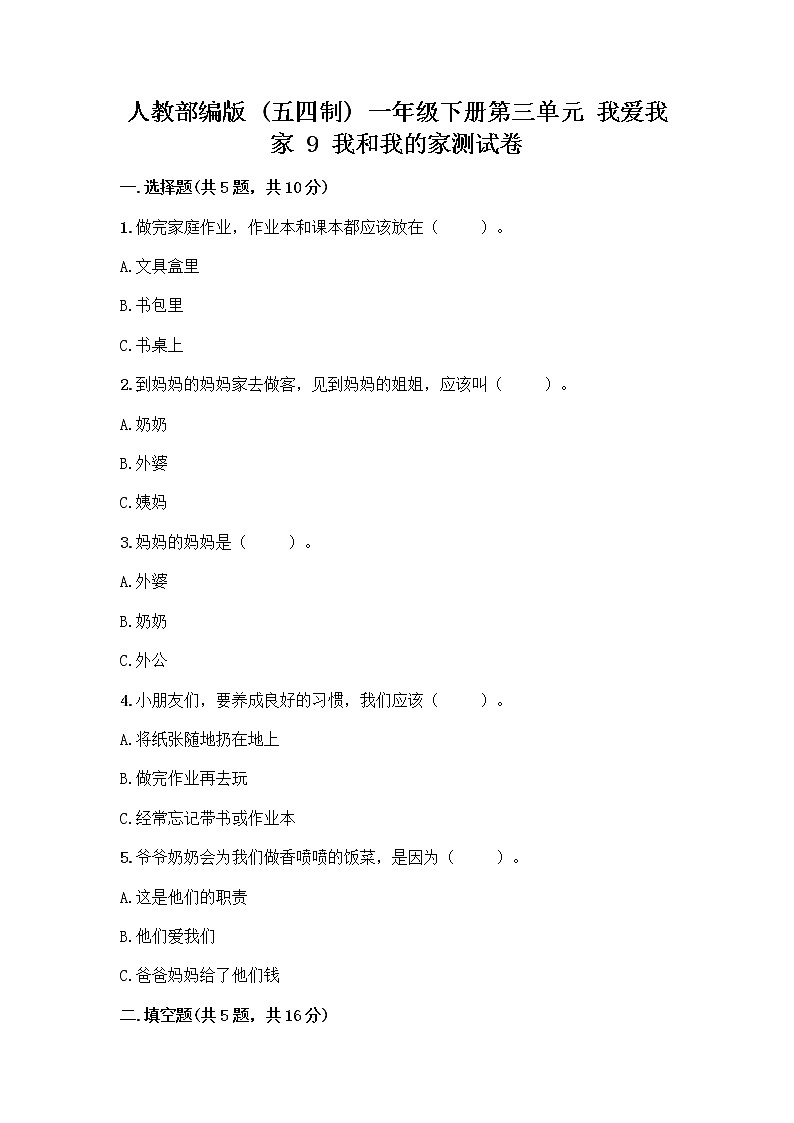 人教部编版（五四制）一年级下册第三单元 我爱我家 9 我和我的家测试卷

一.选择题(共5题，共10分)

1.做完家庭作业，作业本和课本都应该放在（ ）。

A.文具盒里

B.书包里

C.书桌上

2.到妈妈的妈妈家去做客，见到妈妈的姐姐，应该叫（ ）。

A.奶奶

B.外婆

C.姨妈

3.妈妈的妈妈是（ ）。

A.外婆

B.奶奶

C.外公

4.小朋友们，要养成良好的习惯，我们应该（ ）。

A.将纸张随地扔在地上

B.做完作业再去玩

C.经常忘记带书或作业本

5.爷爷奶奶会为我们做香喷喷的饭菜，是因为（ ）。

A.这是他们的职责

B.他们爱我们

C.爸爸妈妈给了他们钱

二.填空题(共5题，共16分)